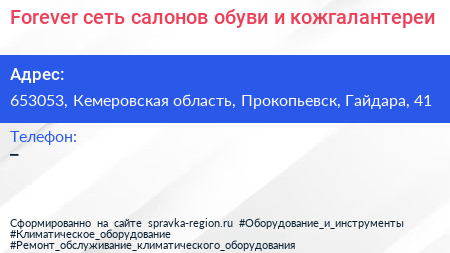 Forever сеть салонов обуви и кожгалантереи

Адрес:

653053, Кемеровская область, Прокопьевск, Гайдара, 41

Телефон:

–

Сформированно на сайте spravka-region.ru #Оборудование_и_инструменты #Климатическое_оборудование #Ремонт_обслуживание_климатического_оборудования